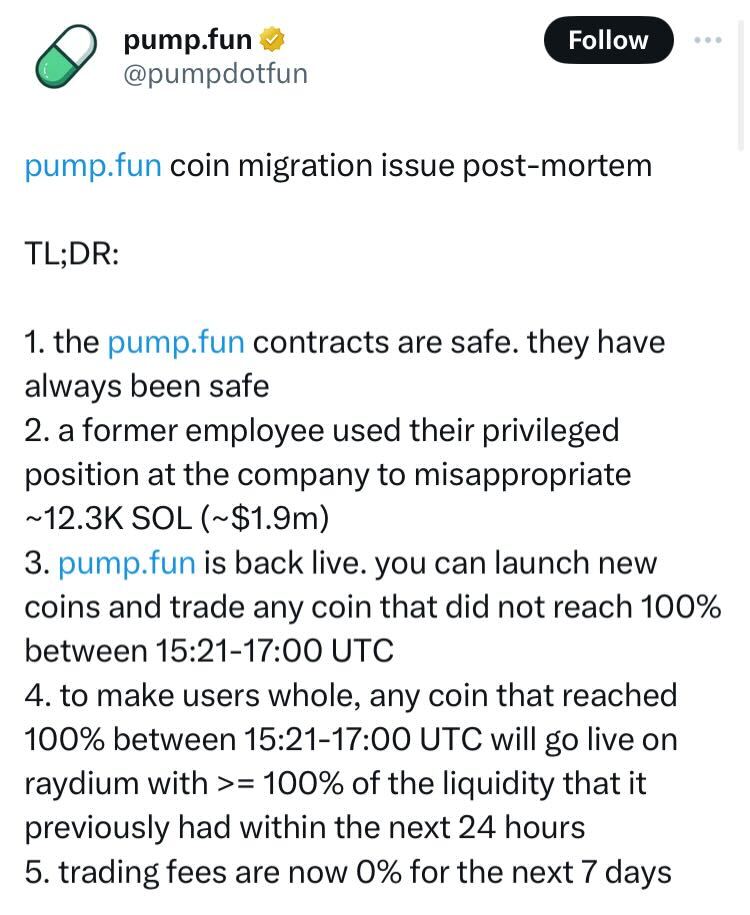 pump.fun
@pumpdotfun

Follow

pump.fun coin migration issue post-mortem

TL;DR:

1. the pump.fun contracts are safe. they have always been safe
2. a former employee used their privileged position at the company to misappropriate ~12.3K SOL (~$1.9m)
3. pump.fun is back live. you can launch new coins and trade any coin that did not reach 100% between 15:21-17:00 UTC
4. to make users whole, any coin that reached 100% between 15:21-17:00 UTC will go live on raydium with >= 100% of the liquidity that it previously had within the next 24 hours
5. trading fees are now 0% for the next 7 days